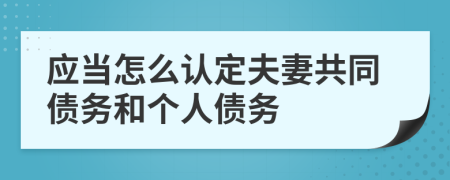 应当怎么认定夫妻共同债务和个人债务